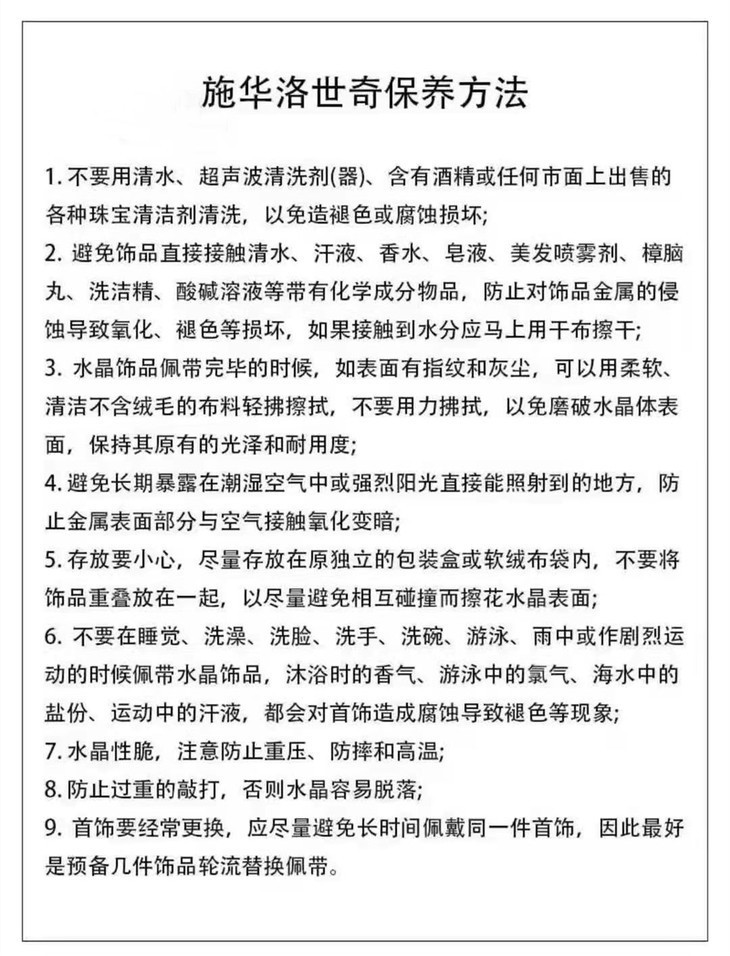 施华洛世奇保养方法

1. 不要用清水、超声波清洗剂(器)、含有酒精或任何市面上出售的各种珠宝清洁剂清洗，以免造褪色或腐蚀损坏;

2. 避免饰品直接接触清水、汗液、香水、皂液、美发喷雾剂、樟脑丸、洗洁精、酸碱溶液等带有化学成分物品，防止对饰品金属的侵蚀导致氧化、褪色等损坏，如果接触到水分应马上用干布擦干;

3. 水晶饰品佩带完毕的时候，如表面有指纹和灰尘，可以用柔软、清洁不含绒毛的布料轻拂擦拭，不要用力拂拭，以免磨破水晶体表面，保持其原有的光泽和耐用度;

4. 避免长期暴露在潮湿空气中或强烈阳光直接能照射到的地方，防止金属表面部分与空气接触氧化变暗;

5. 存放要小心，尽量存放在原独立的包装盒或软绒布袋内，不要将饰品重叠放在一起，以尽量避免相互碰撞而擦花水晶表面;

6. 不要在睡觉、洗澡、洗脸、洗手、洗碗、游泳、雨中或作剧烈运动的时候佩带水晶饰品，沐浴时的香气、游泳中的氯气、海水中的盐份、运动中的汗液，都会对首饰造成腐蚀导致褪色等现象;

7. 水晶性脆，注意防止重压、防摔和高温;

8. 防止过重的敲打，否则水晶容易脱落;

9. 首饰要经常更换，应尽量避免长时间佩戴同一件首饰，因此最好是预备几件饰品轮流替换佩带。